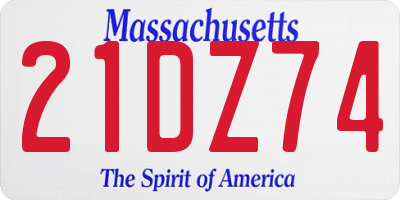 Massachusetts

21DZ74

The Spirit of America